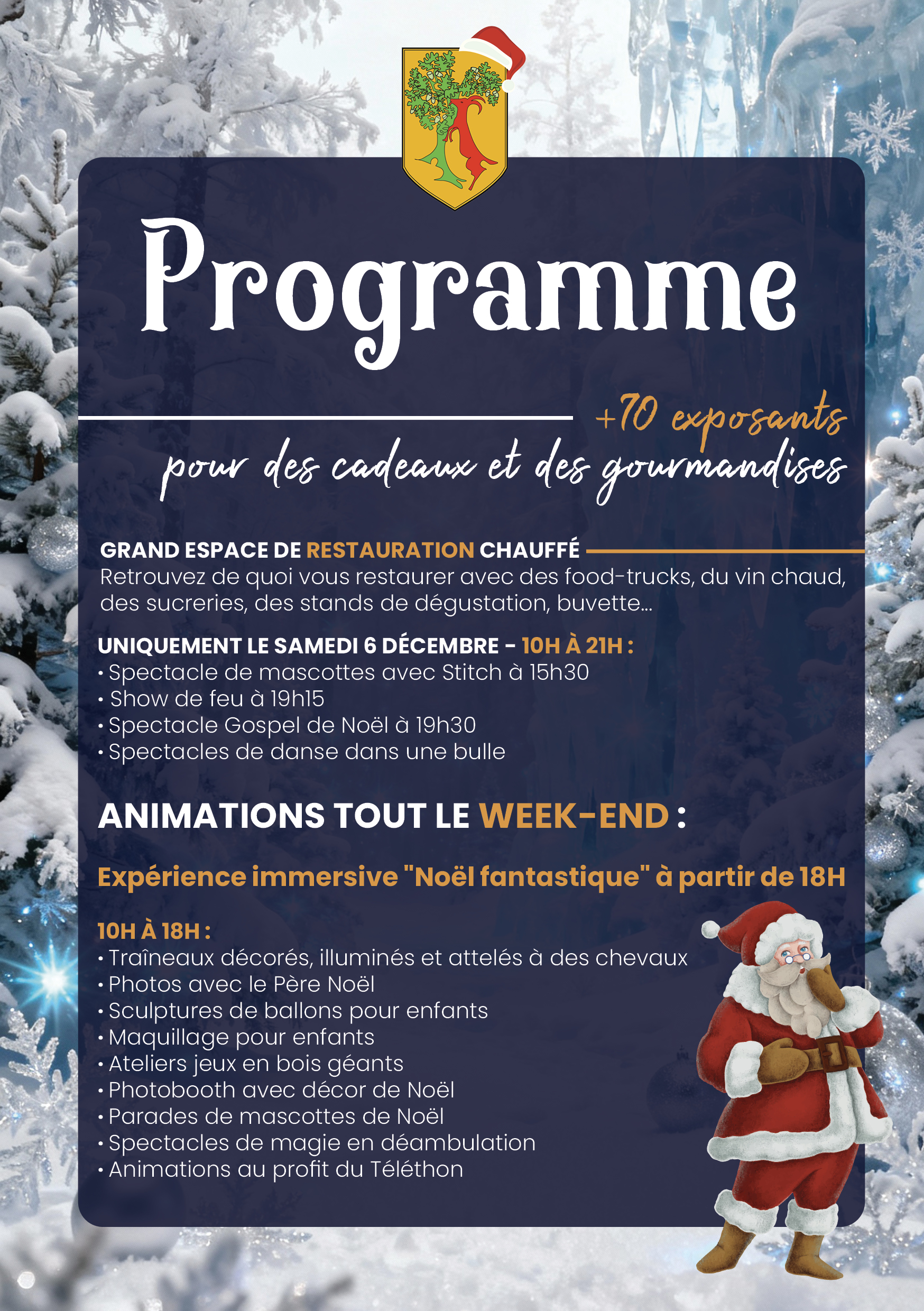 Programme

+70 exposants
pour des cadeaux et des gourmandises

GRAND ESPACE DE RESTAURATION CHAUFFÉ
Retrouvez de quoi vous restaurer avec des food-trucks, du vin chaud, des sucreries, des stands de dégustation, buvette...

UNIQUEMENT LE SAMEDI 6 DÉCEMBRE - 10H À 21H :
• Spectacle de mascottes avec Stitch à 15h30
• Show de feu à 19h15
• Spectacle Gospel de Noël à 19h30
• Spectacles de danse dans une bulle

ANIMATIONS TOUT LE WEEK-END :

Expérience immersive "Noël fantastique" à partir de 18H

10H À 18H :
• Traîneaux décorés, illuminés et attelés à des chevaux
• Photos avec le Père Noël
• Sculptures de ballons pour enfants
• Maquillage pour enfants
• Ateliers jeux en bois géants
• Photobooth avec décor de Noël
• Parades de mascottes de Noël
• Spectacles de magie en déambulation
• Animations au profit du Téléthon